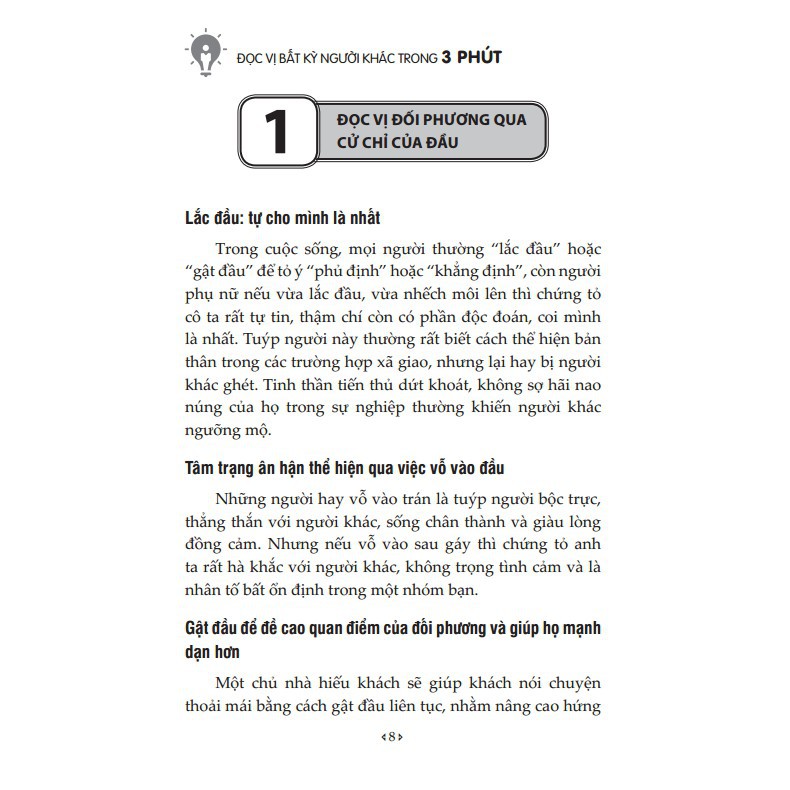 ĐỌC VỊ BẤT KỲ NGƯỜI KHÁC TRONG 3 PHÚT

1

ĐỌC VỊ ĐỐI PHƯƠNG QUA CỬ CHỈ CỦA ĐẦU

Lắc đầu: tự cho mình là nhất

Trong cuộc sống, mọi người thường "lắc đầu" hoặc "gật đầu" để tỏ ý "phủ định" hoặc "khẳng định", còn người phụ nữ nếu vừa lắc đầu, vừa nhếch môi lên thì chứng tỏ cô ta rất tự tin, thậm chí còn có phần độc đoán, coi mình là nhất. Tuýp người này thường rất biết cách thể hiện bản thân trong các trường hợp xã giao, nhưng lại hay bị người khác ghét. Tinh thần tiến thủ dứt khoát, không sợ hãi nao núng của họ trong sự nghiệp thường khiến người khác ngưỡng mộ.

Tâm trạng ân hận thể hiện qua việc vỗ vào đầu

Những người hay vỗ vào trán là tuýp người bộc trực, thẳng thắn với người khác, sống chân thành và giàu lòng đồng cảm. Nhưng nếu vỗ vào sau gáy thì chứng tỏ anh ta rất hà khắc với người khác, không trọng tình cảm và là nhân tố bất ổn định trong một nhóm bạn.

Gật đầu để đề cao quan điểm của đối phương và giúp họ mạnh dạn hơn

Một chủ nhà hiếu khách sẽ giúp khách nói chuyện thoải mái bằng cách gật đầu liên tục, nhằm nâng cao hứng

‹8›